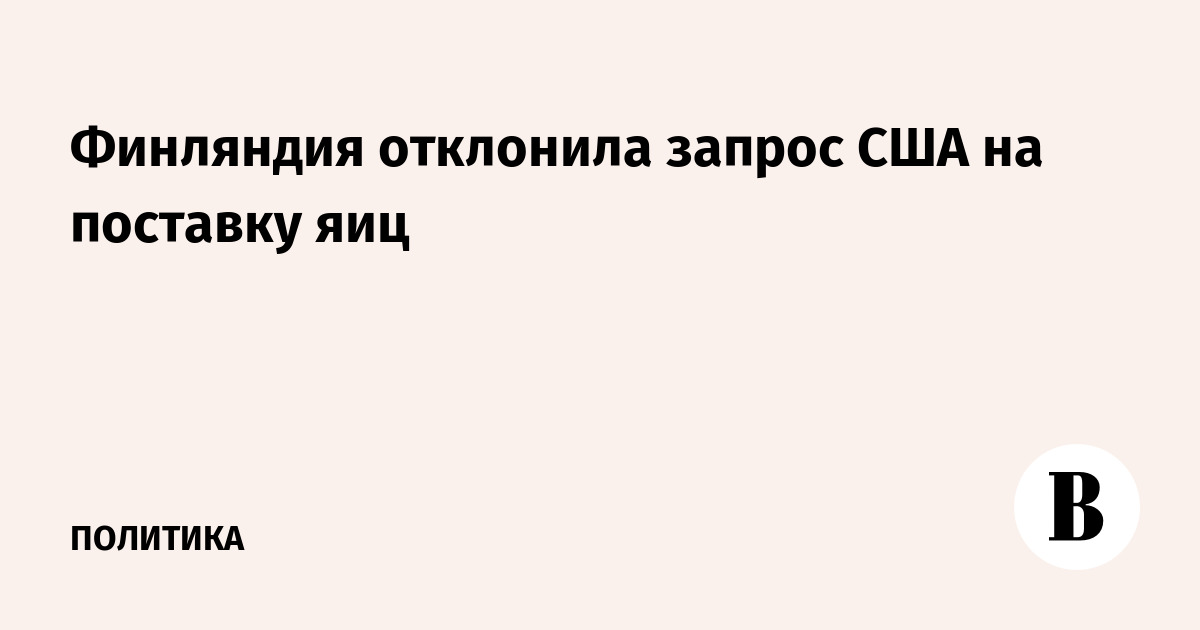 Финляндия отклонила запрос США на поставку яиц

ПОЛИТИКА

В